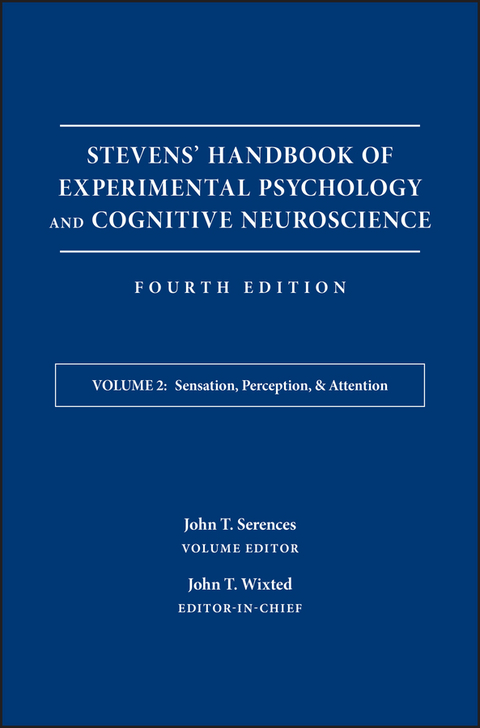 STEVENS' HANDBOOK OF EXPERIMENTAL PSYCHOLOGY AND COGNITIVE NEUROSCIENCE

FOURTH EDITION

VOLUME 2: Sensation, Perception, & Attention

John T. Serences
VOLUME EDITOR

John T. Wixted
EDITOR-IN-CHIEF